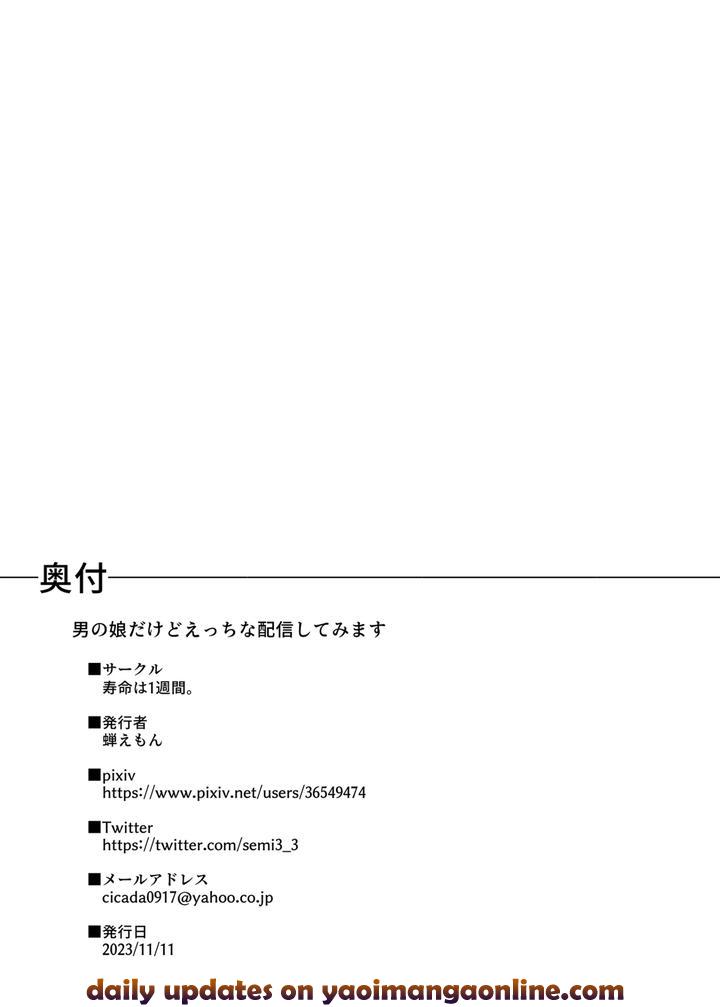 奥付

男の娘だけどえっちな配信してみます

■サークル
寿命は1週間。

■発行者
蝉えもん

■pixiv
https://www.pixiv.net/users/36549474

■Twitter
https://twitter.com/semi3_3

■メールアドレス
cicada0917@yahoo.co.jp

■発行日
2023/11/11

daily updates on yaoimangaonline.com